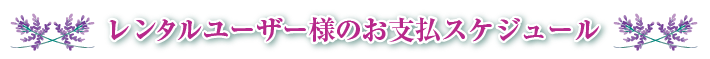 レンタルユーザー様のお支払スケジュール